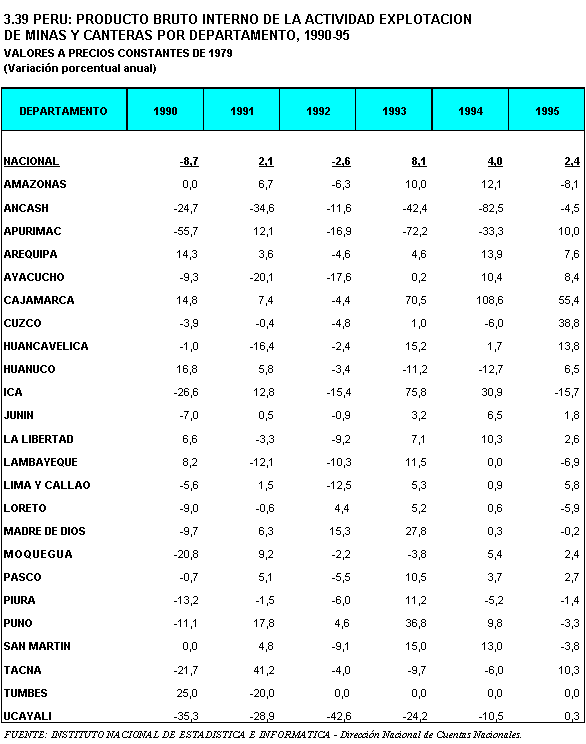 3.39 PERU: PRODUCTO BRUTO INTERNO DE LA ACTIVIDAD EXPLOTACION DE MINAS Y CANTERAS POR DEPARTAMENTO, 1990-95
VALORES A PRECIOS CONSTANTES DE 1979
(Variación porcentual anual)

| DEPARTAMENTO | 1990 | 1991 | 1992 | 1993 | 1994 | 1995 |
|---|---|---|---|---|---|---|
| NACIONAL | -8,7 | 2,1 | -2,6 | 8,1 | 4,0 | 2,4 |
| AMAZONAS | 0,0 | 6,7 | -6,3 | 10,0 | 12,1 | -8,1 |
| ANCASH | -24,7 | -34,6 | -11,6 | -42,4 | -82,5 | -4,5 |
| APURIMAC | -55,7 | 12,1 | -16,9 | -72,2 | -33,3 | 10,0 |
| AREQUIPA | 14,3 | 3,6 | -4,6 | 4,6 | 13,9 | 7,6 |
| AYACUCHO | -9,3 | -20,1 | -17,6 | 0,2 | 10,4 | 8,4 |
| CAJAMARCA | 14,8 | 7,4 | -4,4 | 70,5 | 108,6 | 55,4 |
| CUZCO | -3,9 | -0,4 | -4,8 | 1,0 | -6,0 | 38,8 |
| HUANCAVELICA | -1,0 | -16,4 | -2,4 | 15,2 | 1,7 | 13,8 |
| HUANUCO | 16,8 | 5,8 | -3,4 | -11,2 | -12,7 | 6,5 |
| ICA | -26,6 | 12,8 | -15,4 | 75,8 | 30,9 | -15,7 |
| JUNIN | -7,0 | 0,5 | -0,9 | 3,2 | 6,5 | 1,8 |
| LA LIBERTAD | 6,6 | -3,3 | -9,2 | 7,1 | 10,3 | 2,6 |
| LAMBAYEQUE | 8,2 | -12,1 | -10,3 | 11,5 | 0,0 | -6,9 |
| LIMA Y CALLAO | -5,6 | 1,5 | -12,5 | 5,3 | 0,9 | 5,8 |
| LORETO | -9,0 | -0,6 | 4,4 | 5,2 | 0,6 | -5,9 |
| MADRE DE DIOS | -9,7 | 6,3 | 15,3 | 27,8 | 0,3 | -0,2 |
| MOQUEGUA | -20,8 | 9,2 | -2,2 | -3,8 | 5,4 | 2,4 |
| PASCO | -0,7 | 5,1 | -5,5 | 10,5 | 3,7 | 2,7 |
| PIURA | -13,2 | -1,5 | -6,0 | 11,2 | -5,2 | -1,4 |
| PUNO | -11,1 | 17,8 | 4,6 | 36,8 | 9,8 | -3,3 |
| SAN MARTIN | 0,0 | 4,8 | -9,1 | 15,0 | 13,0 | -3,8 |
| TACNA | -21,7 | 41,2 | -4,0 | -9,7 | -6,0 | 10,3 |
| TUMBES | 25,0 | -20,0 | 0,0 | 0,0 | 0,0 | 0,0 |
| UCAYALI | -35,3 | -28,9 | -42,6 | -24,2 | -10,5 | 0,3 |

FUENTE: INSTITUTO NACIONAL DE ESTADISTICA E INFORMATICA - Dirección Nacional de Cuentas Nacionales.